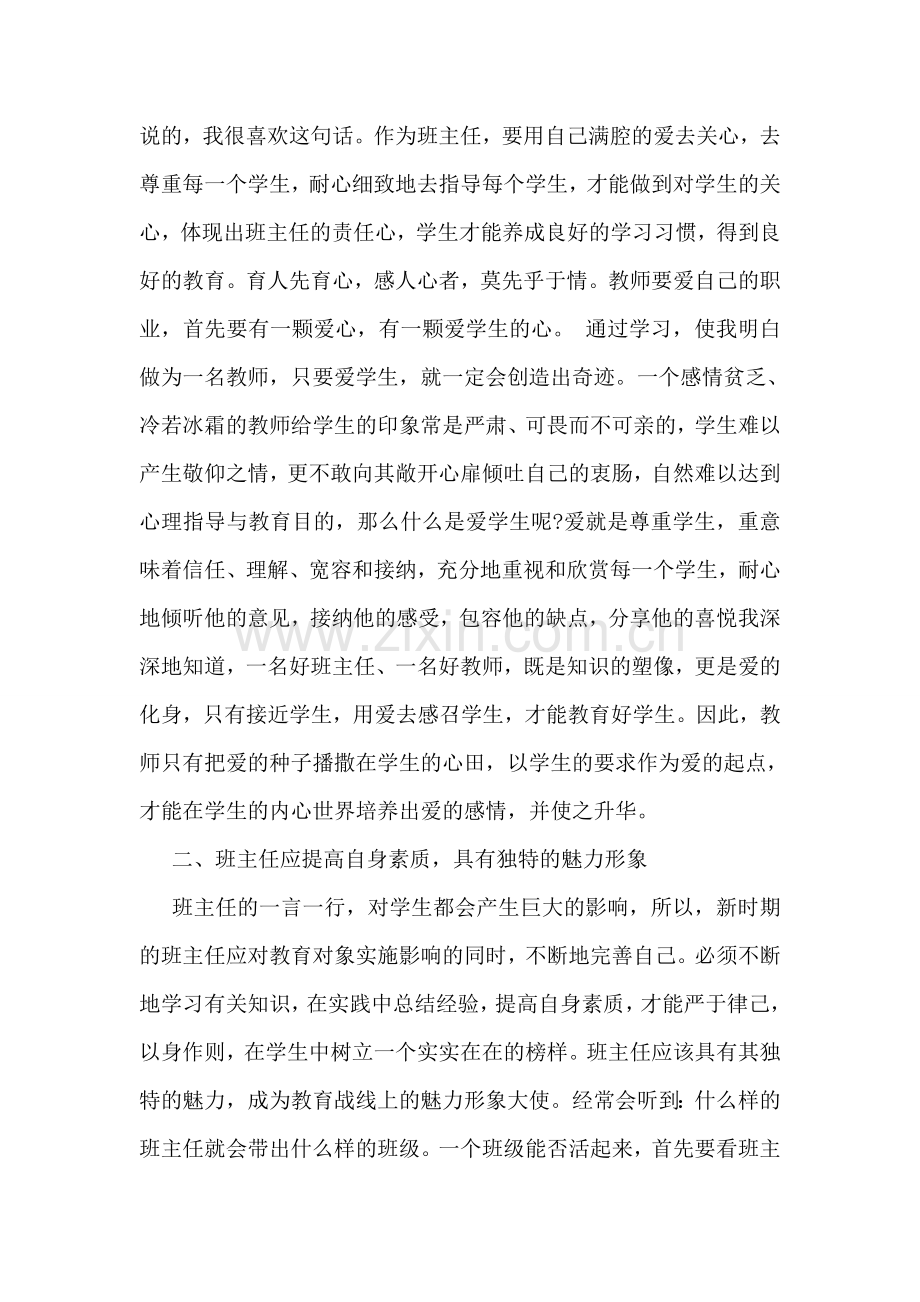 说的，我很喜欢这句话。作为班主任，要用自己满腔的爱去关心，去尊重每一个学生，耐心细致地去指导每个学生，才能做到对学生的关心，体现出班主任的责任心，学生才能养成良好的学习习惯，得到良好的教育。育人先育心，感人心者，莫先乎于情。教师要爱自己的职业，首先要有一颗爱心，有一颗爱学生的心。 通过学习，使我明白做为一名教师，只要爱学生，就一定会创造出奇迹。一个感情贫乏、冷若冰霜的教师给学生的印象常是严肃、可畏而不可亲的，学生难以产生敬仰之情，更不敢向其敞开心扉倾吐自己的衷肠，自然难以达到心理指导与教育目的，那么什么是爱学生呢?爱就是尊重学生，重意味着信任、理解、宽容和接纳，充分地重视和欣赏每一个学生，耐心地倾听他的意见，接纳他的感受，包容他的缺点，分享他的喜悦我深深地知道，一名好班主任、一名好教师，既是知识的塑像，更是爱的化身，只有接近学生，用爱去感召学生，才能教育好学生。因此，教师只有把爱的种子播撒在学生的心田，以学生的要求作为爱的起点，才能在学生的内心世界培养出爱的感情，并使之升华。

二、班主任应提高自身素质，具有独特的魅力形象

班主任的一言一行，对学生都会产生巨大的影响，所以，新时期的班主任应对教育对象实施影响的同时，不断地完善自己。必须不断地学习有关知识，在实践中总结经验，提高自身素质，才能严于律己，以身作则，在学生中树立一个实实在在的榜样。班主任应该具有其独特的魅力，成为教育战线上的魅力形象大使。经常会听到：什么样的班主任就会带出什么样的班级。一个班级能否活起来，首先要看班主

www.zixin.com.cn